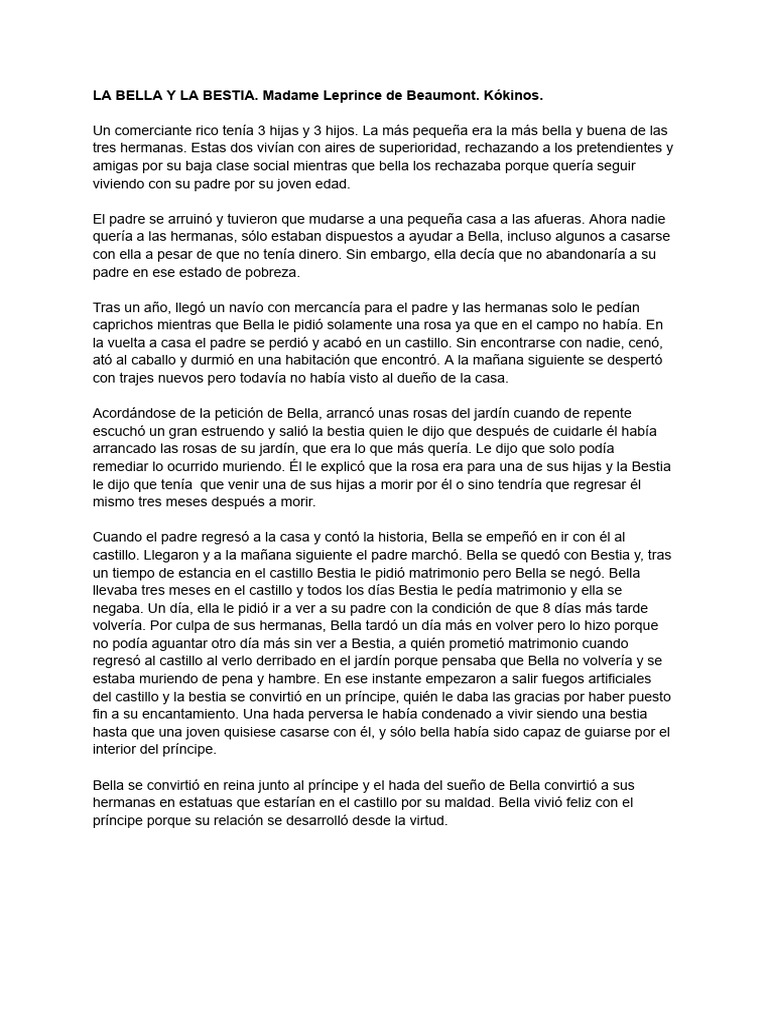 LA BELLA Y LA BESTIA. Madame Leprince de Beaumont. Kókinos.

Un comerciante rico tenía 3 hijas y 3 hijos. La más pequeña era la más bella y buena de las tres hermanas. Estas dos vivían con aires de superioridad, rechazando a los pretendientes y amigas por su baja clase social mientras que bella los rechazaba porque quería seguir viviendo con su padre por su joven edad.

El padre se arruinó y tuvieron que mudarse a una pequeña casa a las afueras. Ahora nadie quería a las hermanas, sólo estaban dispuestos a ayudar a Bella, incluso algunos a casarse con ella a pesar de que no tenía dinero. Sin embargo, ella decía que no abandonaría a su padre en ese estado de pobreza.

Tras un año, llegó un navío con mercancía para el padre y las hermanas solo le pedían caprichos mientras que Bella le pidió solamente una rosa ya que en el campo no había. En la vuelta a casa el padre se perdió y acabó en un castillo. Sin encontrarse con nadie, cenó, ató al caballo y durmió en una habitación que encontró. A la mañana siguiente se despertó con trajes nuevos pero todavía no había visto al dueño de la casa.

Acordándose de la petición de Bella, arrancó unas rosas del jardín cuando de repente escuchó un gran estruendo y salió la bestia quien le dijo que después de cuidarle él había arrancado las rosas de su jardín, que era lo que más quería. Le dijo que solo podía remediar lo ocurrido muriendo. Él le explicó que la rosa era para una de sus hijas y la Bestia le dijo que tenía que venir una de sus hijas a morir por él o sino tendría que regresar él mismo tres meses después a morir.

Cuando el padre regresó a la casa y contó la historia, Bella se empeñó en ir con él al castillo. Llegaron y a la mañana siguiente el padre marchó. Bella se quedó con Bestia y, tras un tiempo de estancia en el castillo Bestia le pidió matrimonio pero Bella se negó. Bella llevaba tres meses en el castillo y todos los días Bestia le pedía matrimonio y ella se negaba. Un día, ella le pidió ir a ver a su padre con la condición de que 8 días más tarde volvería. Por culpa de sus hermanas, Bella tardó un día más en volver pero lo hizo porque no podía aguantar otro día más sin ver a Bestia, a quién prometió matrimonio cuando regresó al castillo al verlo derribado en el jardín porque pensaba que Bella no volvería y se estaba muriendo de pena y hambre. En ese instante empezaron a salir fuegos artificiales del castillo y la bestia se convirtió en un príncipe, quién le daba las gracias por haber puesto fin a su encantamiento. Una hada perversa le había condenado a vivir siendo una bestia hasta que una joven quisiese casarse con él, y sólo bella había sido capaz de guiarse por el interior del príncipe.

Bella se convirtió en reina junto al príncipe y el hada del sueño de Bella convirtió a sus hermanas en estatuas que estarían en el castillo por su maldad. Bella vivió feliz con el príncipe porque su relación se desarrolló desde la virtud.